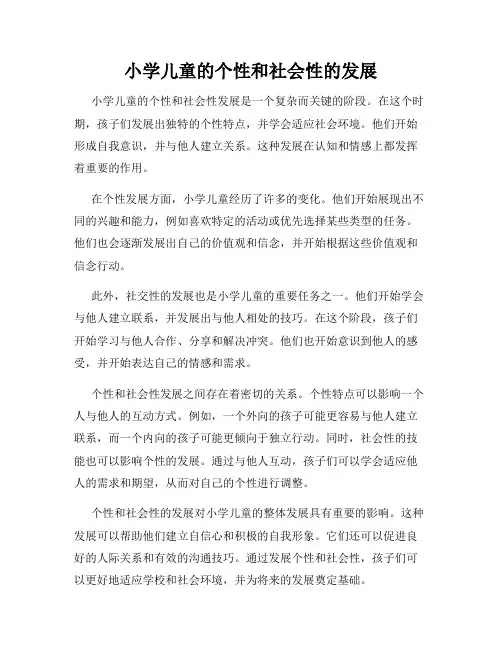 小学儿童的个性和社会性的发展

小学儿童的个性和社会性发展是一个复杂而关键的阶段。在这个时期，孩子们发展出独特的个性特点，并学会适应社会环境。他们开始形成自我意识，并与他人建立关系。这种发展在认知和情感上都发挥着重要的作用。

在个性发展方面，小学儿童经历了许多的变化。他们开始展现出不同的兴趣和能力，例如喜欢特定的活动或优先选择某些类型的任务。他们也会逐渐发展出自己的价值观和信念，并开始根据这些价值观和信念行动。

此外，社交性的发展也是小学儿童的重要任务之一。他们开始学会与他人建立联系，并发展出与他人相处的技巧。在这个阶段，孩子们开始学习与他人合作、分享和解决冲突。他们也开始意识到他人的感受，并开始表达自己的情感和需求。

个性和社会性发展之间存在着密切的关系。个性特点可以影响一个人与他人的互动方式。例如，一个外向的孩子可能更容易与他人建立联系，而一个内向的孩子可能更倾向于独立行动。同时，社会性的技能也可以影响个性的发展。通过与他人互动，孩子们可以学会适应他人的需求和期望，从而对自己的个性进行调整。

个性和社会性的发展对小学儿童的整体发展具有重要的影响。这种发展可以帮助他们建立自信心和积极的自我形象。它们还可以促进良好的人际关系和有效的沟通技巧。通过发展个性和社会性，孩子们可以更好地适应学校和社会环境，并为将来的发展奠定基础。